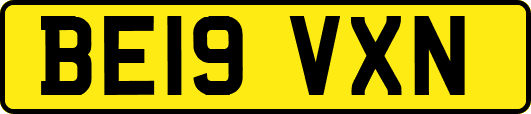 BE19 VXN